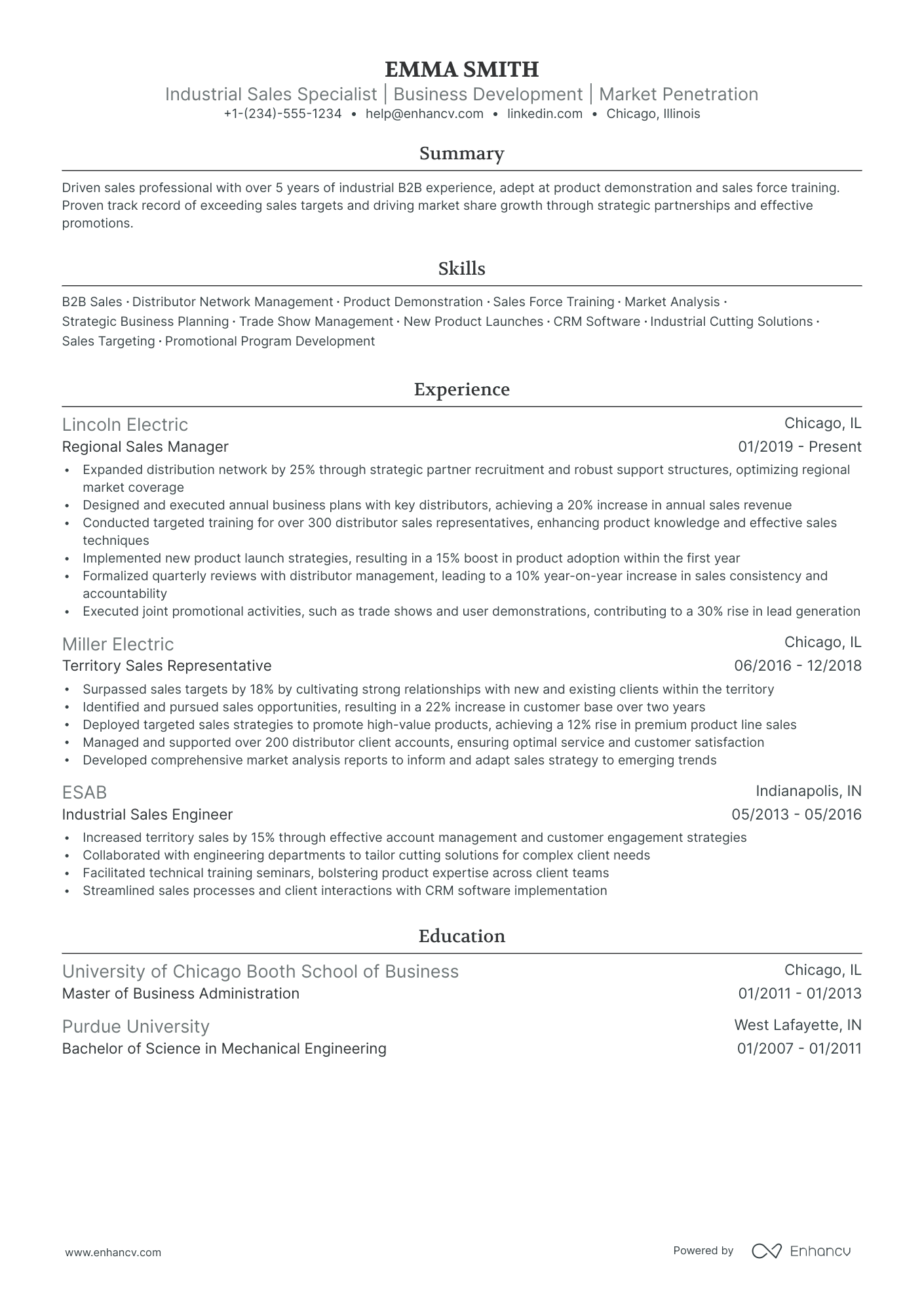 EMMA SMITH

Industrial Sales Specialist | Business Development | Market Penetration

+1-(234)-555-1234 • help@enhancv.com • linkedin.com • Chicago, Illinois

Summary

Driven sales professional with over 5 years of industrial B2B experience, adept at product demonstration and sales force training. Proven track record of exceeding sales targets and driving market share growth through strategic partnerships and effective promotions.

Skills

B2B Sales · Distributor Network Management · Product Demonstration · Sales Force Training · Market Analysis · Strategic Business Planning · Trade Show Management · New Product Launches · CRM Software · Industrial Cutting Solutions · Sales Targeting · Promotional Program Development

Experience

Lincoln Electric
Chicago, IL
Regional Sales Manager
01/2019 - Present

• Expanded distribution network by 25% through strategic partner recruitment and robust support structures, optimizing regional market coverage
• Designed and executed annual business plans with key distributors, achieving a 20% increase in annual sales revenue
• Conducted targeted training for over 300 distributor sales representatives, enhancing product knowledge and effective sales techniques
• Implemented new product launch strategies, resulting in a 15% boost in product adoption within the first year
• Formalized quarterly reviews with distributor management, leading to a 10% year-on-year increase in sales consistency and accountability
• Executed joint promotional activities, such as trade shows and user demonstrations, contributing to a 30% rise in lead generation

Miller Electric
Chicago, IL
Territory Sales Representative
06/2016 - 12/2018

• Surpassed sales targets by 18% by cultivating strong relationships with new and existing clients within the territory
• Identified and pursued sales opportunities, resulting in a 22% increase in customer base over two years
• Deployed targeted sales strategies to promote high-value products, achieving a 12% rise in premium product line sales
• Managed and supported over 200 distributor client accounts, ensuring optimal service and customer satisfaction
• Developed comprehensive market analysis reports to inform and adapt sales strategy to emerging trends

ESAB
Indianapolis, IN
Industrial Sales Engineer
05/2013 - 05/2016

• Increased territory sales by 15% through effective account management and customer engagement strategies
• Collaborated with engineering departments to tailor cutting solutions for complex client needs
• Facilitated technical training seminars, bolstering product expertise across client teams
• Streamlined sales processes and client interactions with CRM software implementation

Education

University of Chicago Booth School of Business
Chicago, IL
Master of Business Administration
01/2011 - 01/2013

Purdue University
West Lafayette, IN
Bachelor of Science in Mechanical Engineering
01/2007 - 01/2011

www.enhancv.com

Powered by Enhancv